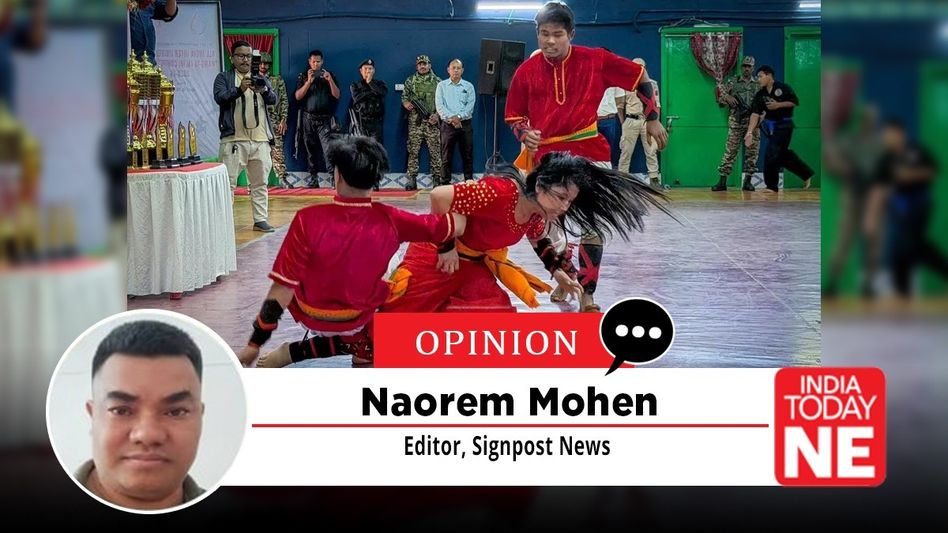 OPINION

Naorem Mohen

Editor, Signpost News

INDIA TODAY NE